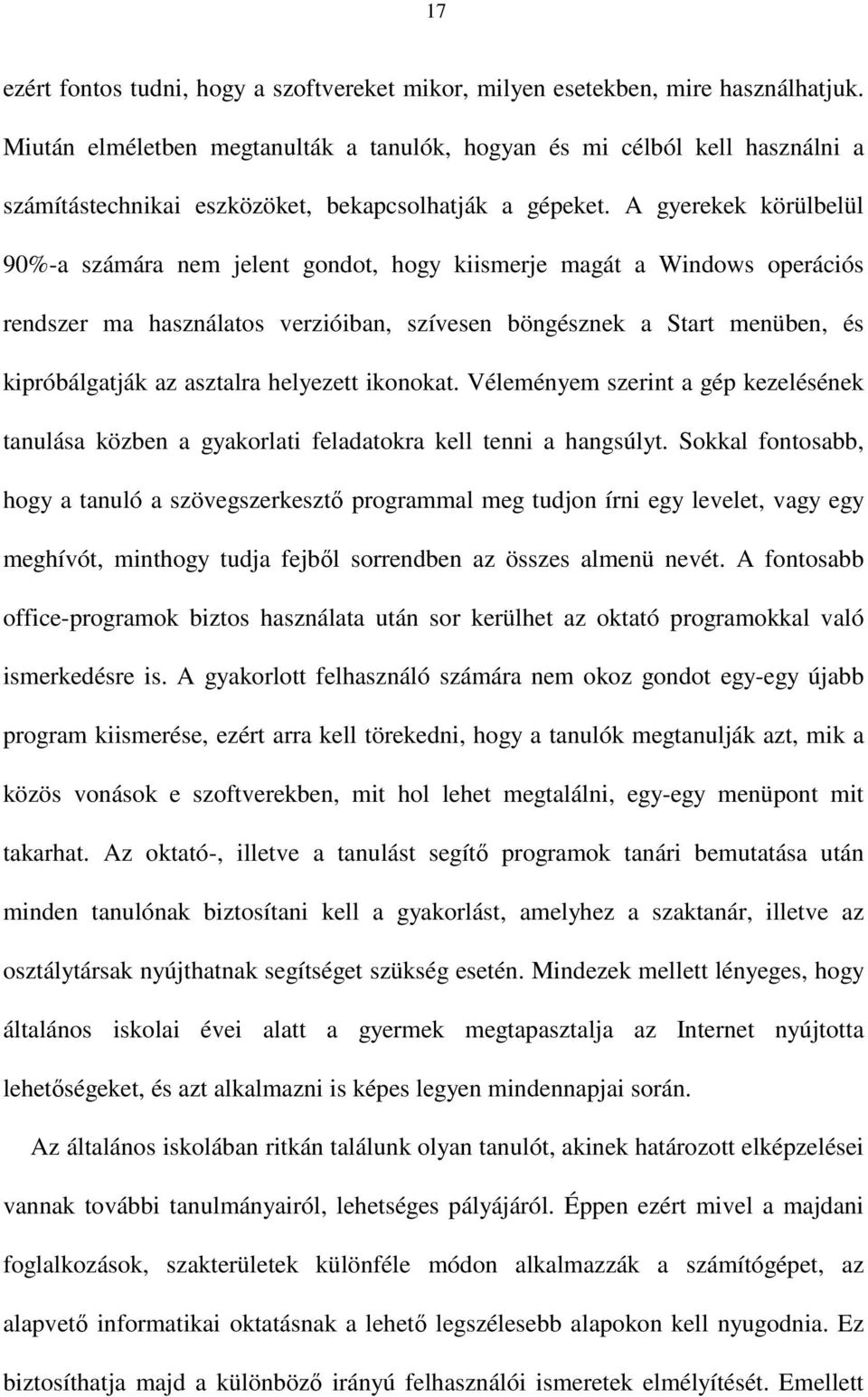 17

ezért fontos tudni, hogy a szoftvereket mikor, milyen esetekben, mire használhatjuk. Miután elméletben megtanulták a tanulók, hogyan és mi célból kell használni a számítástechnikai eszközöket, bekapcsolhatják a gépeket. A gyerekek körülbelül 90%-a számára nem jelent gondot, hogy kiismerje magát a Windows operációs rendszer ma használatos verzióiban, szívesen böngésznek a Start menüben, és kipróbálgatják az asztalra helyezett ikonokat. Véleményem szerint a gép kezelésének tanulása közben a gyakorlati feladatokra kell tenni a hangsúlyt. Sokkal fontosabb, hogy a tanuló a szövegszerkesztő programmal meg tudjon írni egy levelet, vagy egy meghívót, minthogy tudja fejből sorrendben az összes almenü nevét. A fontosabb office-programok biztos használata után sor kerülhet az oktató programokkal való ismerkedésre is. A gyakorlott felhasználó számára nem okoz gondot egy-egy újabb program kiismerése, ezért arra kell törekedni, hogy a tanulók megtanulják azt, mik a közös vonások e szoftverekben, mit hol lehet megtalálni, egy-egy menüpont mit takarhat. Az oktató-, illetve a tanulást segítő programok tanári bemutatása után minden tanulónak biztosítani kell a gyakorlást, amelyhez a szaktanár, illetve az osztálytársak nyújthatnak segítséget szükség esetén. Mindezek mellett lényeges, hogy általános iskolai évei alatt a gyermek megtapasztalja az Internet nyújtotta lehetőségeket, és azt alkalmazni is képes legyen mindennapjai során.

Az általános iskolában ritkán találunk olyan tanulót, akinek határozott elképzelései vannak további tanulmányairól, lehetséges pályájáról. Éppen ezért mivel a majdani foglalkozások, szakterületek különféle módon alkalmazzák a számítógépet, az alapvető informatikai oktatásnak a lehető legszélesebb alapokon kell nyugodnia. Ez biztosíthatja majd a különböző irányú felhasználói ismeretek elmélyítését. Emellett